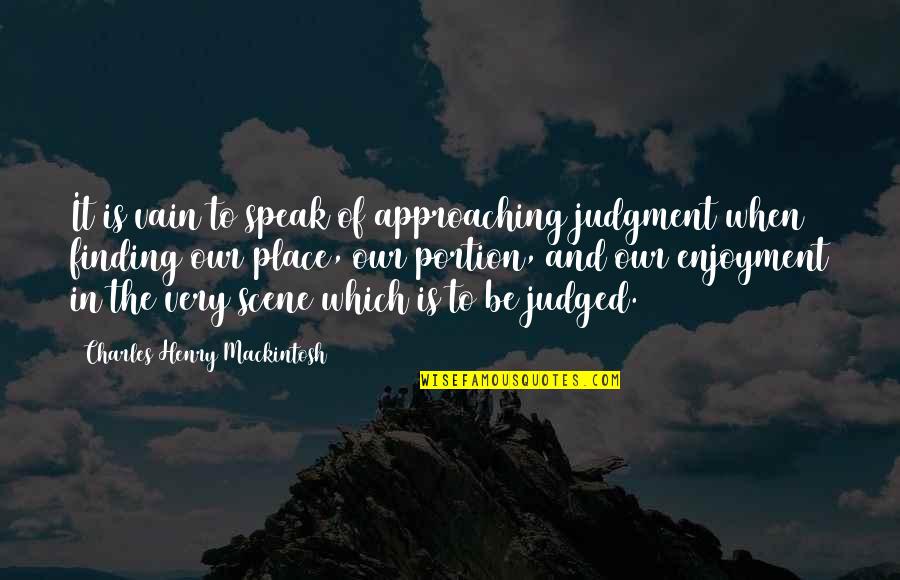 It is vain to speak of approaching judgment when finding our place, our portion, and our enjoyment in the very scene which is to be judged.

Charles Henry Mackintosh

WISEFAMOUSQUOTES.COM